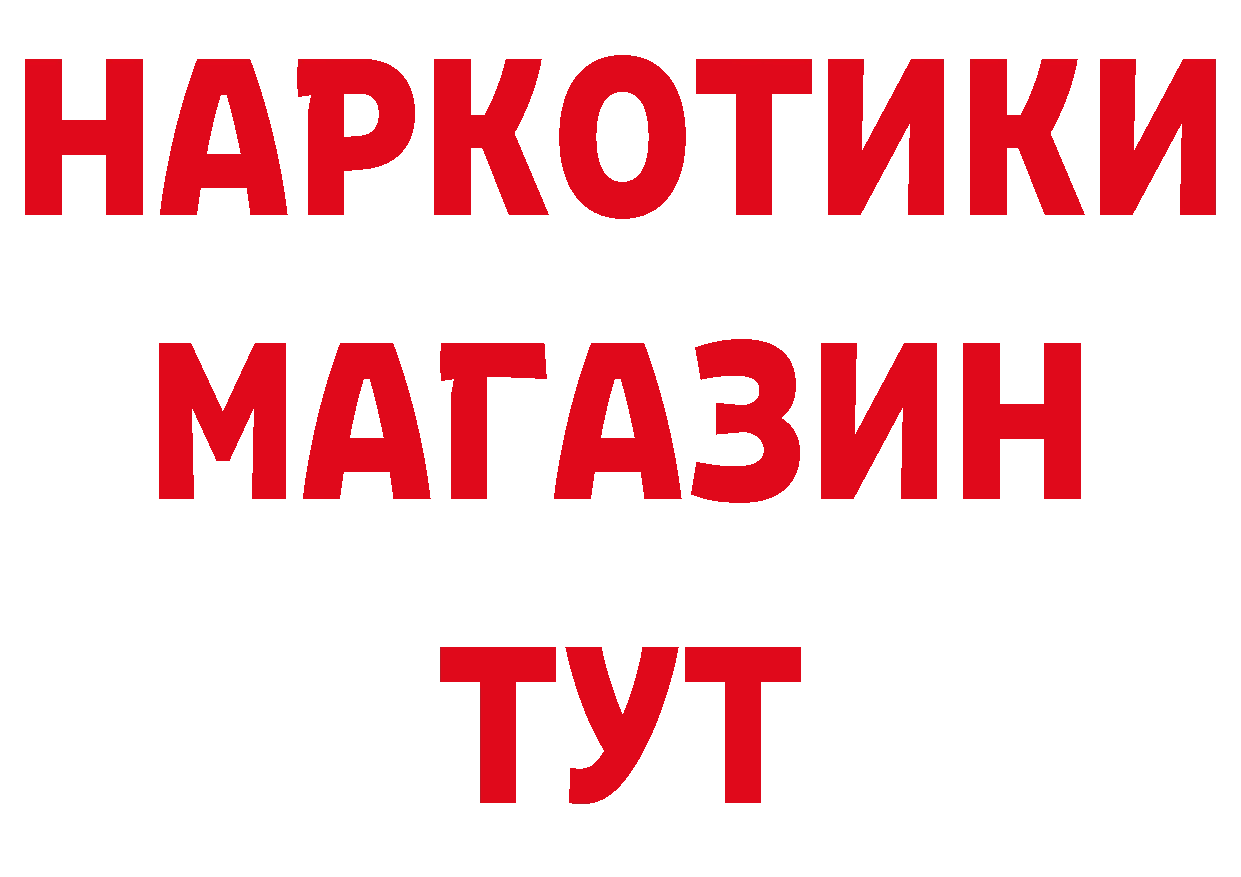 НАРКОТИКИ
МАГАЗИН
ТУТ